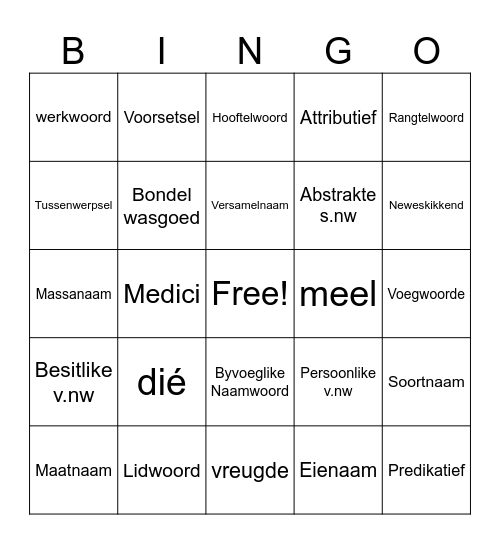 | B | I | N | G | O |
|---|---|---|---|---|
| werkwoord | Voorsetsel | Hooftelwoord | Attributief | Rangtelwoord |
| Tussenwerpsel | Bondel wasgoed | Versamelnaam | Abstrakte s.nw | Neweskikkend |
| Massanaam | Medici | Free! | meel | Voegwoorde |
| Besitlike v.nw | dié | Byvoeglike Naamwoord | Persoonlike v.nw | Soortnaam |
| Maatnaam | Lidwoord | vreugde | Eienaam | Predikatief |